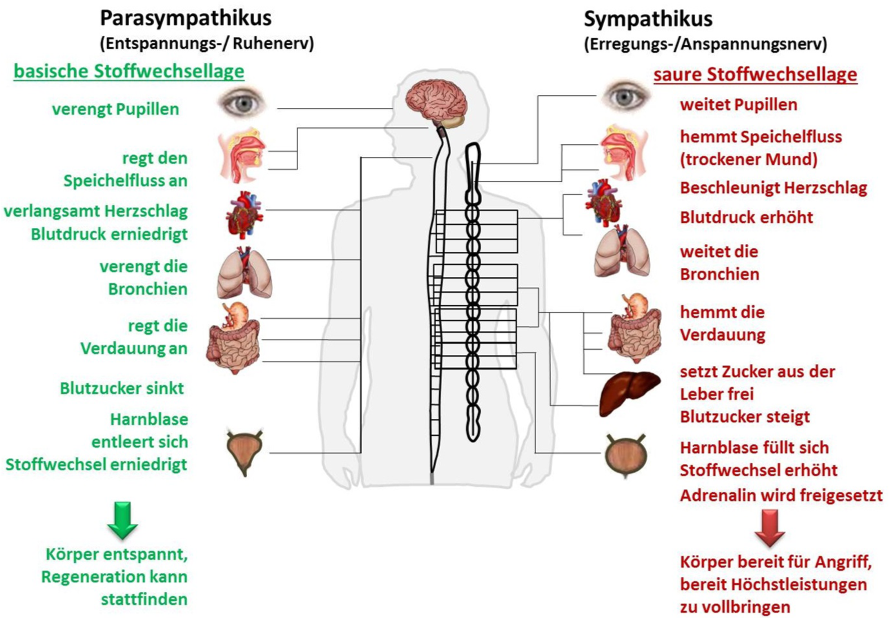 Parasympathikus
(Entspannungs-/ Ruhenerv)

basische Stoffwechsellage

verengt Pupillen

regt den Speichelfluss an

verlangsamt Herzschlag
Blutdruck erniedrigt

verengt die Bronchien

regt die Verdauung an

Blutzucker sinkt

Harnblase entleert sich
Stoffwechsel erniedrigt

Körper entspannt, Regeneration kann stattfinden

Sympathikus
(Erregungs-/Anspannungsnerv)

saure Stoffwechsellage

weitet Pupillen

hemmt Speichelfluss (trockener Mund)

Beschleunigt Herzschlag

Blutdruck erhöht

weitet die Bronchien

hemmt die Verdauung

setzt Zucker aus der Leber frei
Blutzucker steigt

Harnblase füllt sich
Stoffwechsel erhöht
Adrenalin wird freigesetzt

Körper bereit für Angriff, bereit Höchstleistungen zu vollbringen